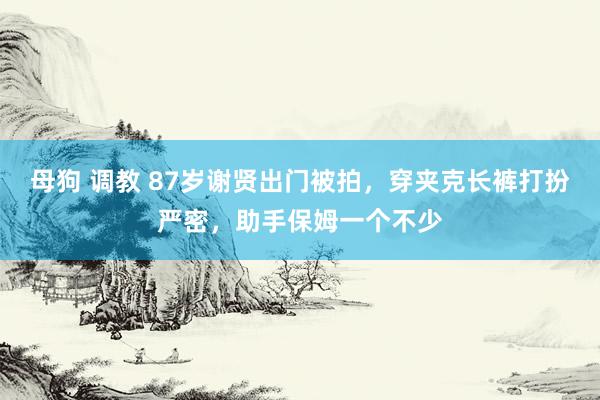 母狗 调教 87岁谢贤出门被拍，穿夹克长裤打扮严密，助手保姆一个不少